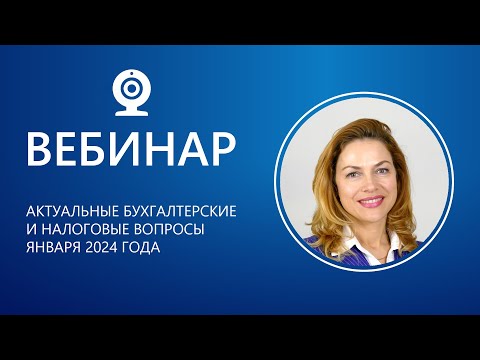 ВЕБИНАР

АКТУАЛЬНЫЕ БУХГАЛТЕРСКИЕ И НАЛОГОВЫЕ ВОПРОСЫ ЯНВАРЯ 2024 ГОДА